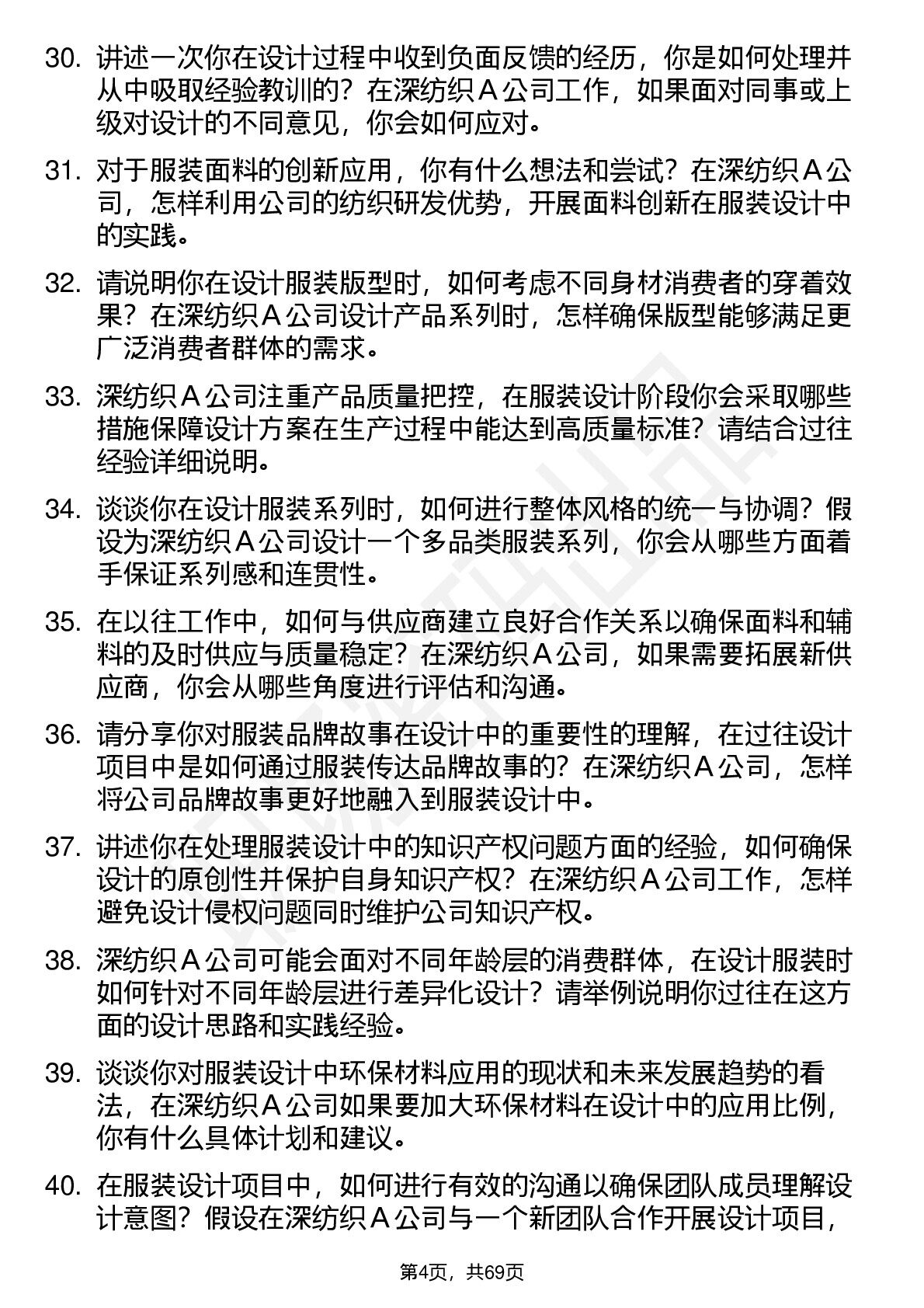 30. 讲述一次你在设计过程中收到负面反馈的经历，你是如何处理并从中吸取经验教训的？在深纺织Ａ公司工作，如果面对同事或上级对设计的不同意见，你会如何应对。

31. 对于服装面料的创新应用，你有什么想法和尝试？在深纺织Ａ公司，怎样利用公司的纺织研发优势，开展面料创新在服装设计中的实践。

32. 请说明你在设计服装版型时，如何考虑不同身材消费者的穿着效果？在深纺织Ａ公司设计产品系列时，怎样确保版型能够满足更广泛消费者群体的需求。

33. 深纺织Ａ公司注重产品质量把控，在服装设计阶段你会采取哪些措施保障设计方案在生产过程中能达到高质量标准？请结合过往经验详细说明。

34. 谈谈你在设计服装系列时，如何进行整体风格的统一与协调？假设为深纺织Ａ公司设计一个多品类服装系列，你会从哪些方面着手保证系列感和连贯性。

35. 在以往工作中，如何与供应商建立良好合作关系以确保面料和辅料的及时供应与质量稳定？在深纺织Ａ公司，如果需要拓展新供应商，你会从哪些角度进行评估和沟通。

36. 请分享你对服装品牌故事在设计中的重要性的理解，在过往设计项目中是如何通过服装传达品牌故事的？在深纺织Ａ公司，怎样将公司品牌故事更好地融入到服装设计中。

37. 讲述你在处理服装设计中的知识产权问题方面的经验，如何确保设计的原创性并保护自身知识产权？在深纺织Ａ公司工作，怎样避免设计侵权问题同时维护公司知识产权。

38. 深纺织Ａ公司可能会面对不同年龄层的消费群体，在设计服装时如何针对不同年龄层进行差异化设计？请举例说明你过往在这方面的设计思路和实践经验。

39. 谈谈你对服装设计中环保材料应用的现状和未来发展趋势的看法，在深纺织Ａ公司如果要加大环保材料在设计中的应用比例，你有什么具体计划和建议。

40. 在服装设计项目中，如何进行有效的沟通以确保团队成员理解设计意图？假设在深纺织Ａ公司与一个新团队合作开展设计项目，

第4页，共69页